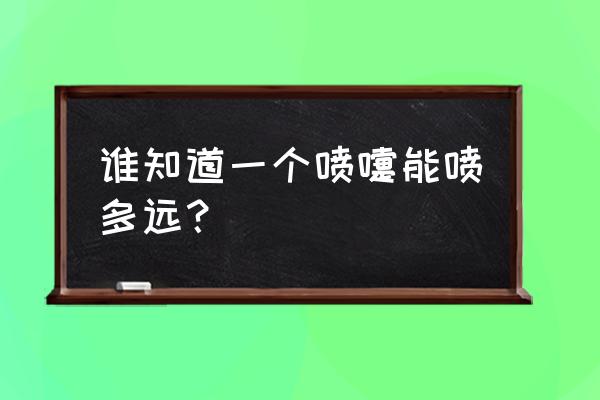 谁知道一个喷嚏能喷多远？